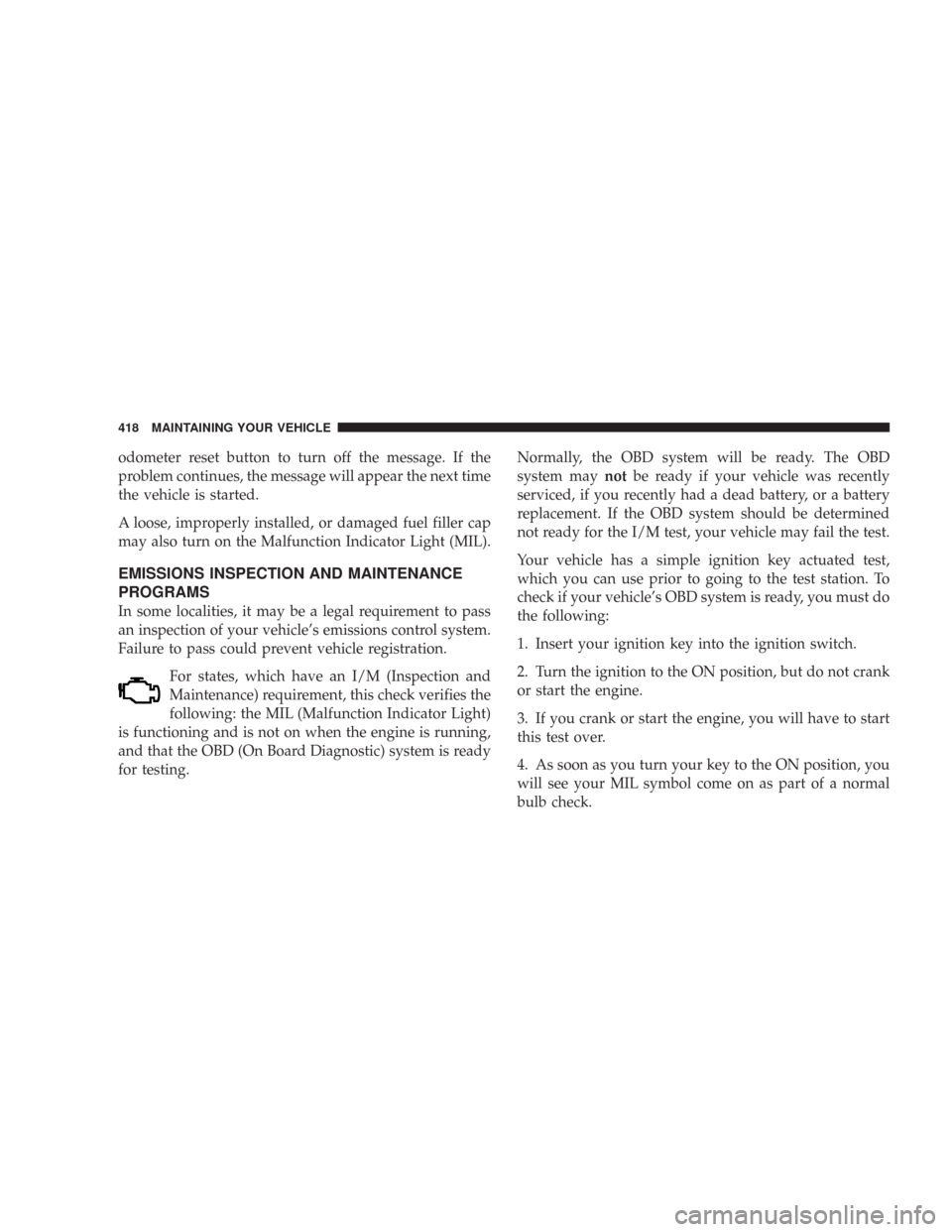 418 MAINTAINING YOUR VEHICLE

odometer reset button to turn off the message. If the problem continues, the message will appear the next time the vehicle is started.

A loose, improperly installed, or damaged fuel filler cap may also turn on the Malfunction Indicator Light (MIL).

EMISSIONS INSPECTION AND MAINTENANCE PROGRAMS

In some localities, it may be a legal requirement to pass an inspection of your vehicle's emissions control system. Failure to pass could prevent vehicle registration.

For states, which have an I/M (Inspection and Maintenance) requirement, this check verifies the following: the MIL (Malfunction Indicator Light) is functioning and is not on when the engine is running, and that the OBD (On Board Diagnostic) system is ready for testing.

Normally, the OBD system will be ready. The OBD system may not be ready if your vehicle was recently serviced, if you recently had a dead battery, or a battery replacement. If the OBD system should be determined not ready for the I/M test, your vehicle may fail the test.

Your vehicle has a simple ignition key actuated test, which you can use prior to going to the test station. To check if your vehicle's OBD system is ready, you must do the following:

1. Insert your ignition key into the ignition switch.

2. Turn the ignition to the ON position, but do not crank or start the engine.

3. If you crank or start the engine, you will have to start this test over.

4. As soon as you turn your key to the ON position, you will see your MIL symbol come on as part of a normal bulb check.

carmanualsonline.info